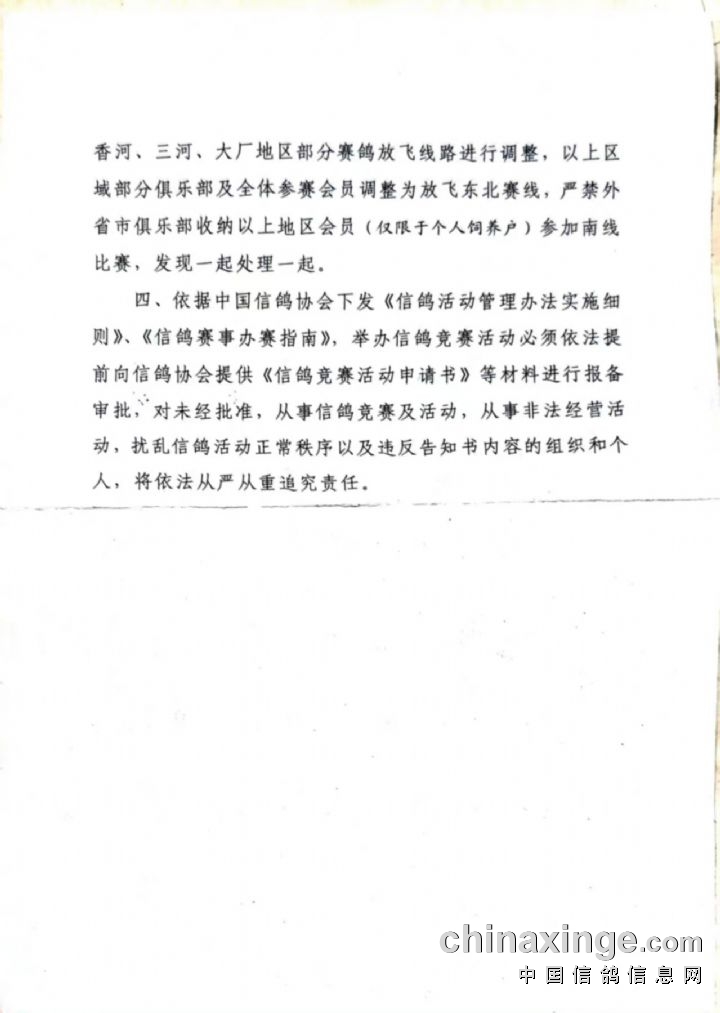 香河、三河、大厂地区部分赛鸽放飞线路进行调整，以上区域部分俱乐部及全体参赛会员调整为放飞东北赛线，严禁外省市俱乐部收纳以上地区会员（仅限于个人饲养户）参加南线比赛，发现一起处理一起。

四、依据中国信鸽协会下发《信鸽活动管理办法实施细则》、《信鸽赛事办赛指南》，举办信鸽竞赛活动必须依法提前向信鸽协会提供《信鸽竞赛活动申请书》等材料进行报备审批，对未经批准，从事信鸽竞赛及活动，从事非法经营活动，扰乱信鸽活动正常秩序以及违反告知书内容的组织和个人，将依法从严从重追究责任。

chinaxinge.com
中国信鸽信息网